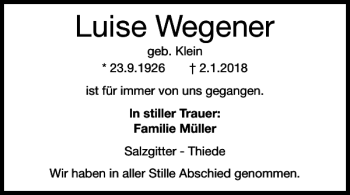 Luise Wegener

geb. Klein

* 23.9.1926 † 2.1.2018

ist für immer von uns gegangen.

In stiller Trauer:
Familie Müller

Salzgitter - Thiede

Wir haben in aller Stille Abschied genommen.